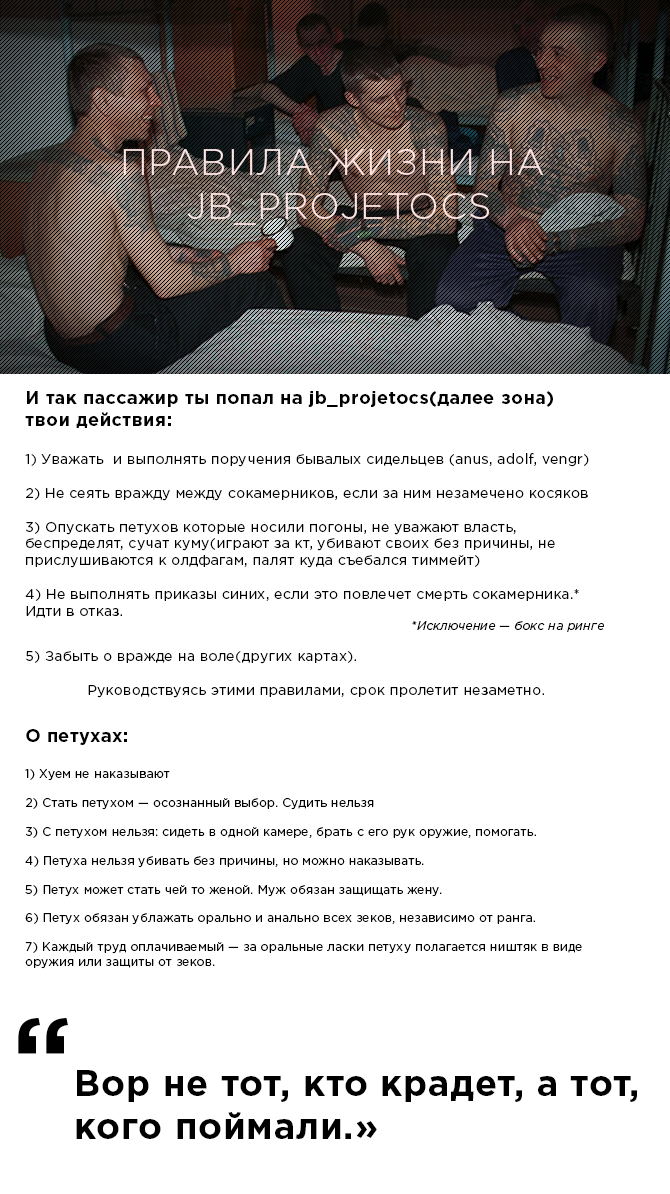 ПРАВИЛА ЖИЗНИ НА JB_PROJETOCS

И так пассажир ты попал на jb_projetocs(далее зона) твои действия:

1) Уважать и выполнять поручения бывалых сидельцев (anus, adolf, vengr)

2) Не сеять вражду между сокамерников, если за ним незамечено косяков

3) Опускать петухов которые носили погоны, не уважают власть, беспределят, сучат куму(играют за кт, убивают своих без причины, не прислушиваются к олдфагам, палят куда съебался тиммейт)

4) Не выполнять приказы синих, если это повлечет смерть сокамерника.* Идти в отказ.

*Исключение — бокс на ринге

5) Забыть о вражде на воле(других картах).

Руководствуясь этими правилами, срок пролетит незаметно.

О петухах:

1) Хуем не наказывают

2) Стать петухом — осознанный выбор. Судить нельзя

3) С петухом нельзя: сидеть в одной камере, брать с его рук оружие, помогать.

4) Петуха нельзя убивать без причины, но можно наказывать.

5) Петух может стать чей то женой. Муж обязан защищать жену.

6) Петух обязан ублажать орально и анально всех зеков, независимо от ранга.

7) Каждый труд оплачиваемый — за оральные ласки петуху полагается ништяк в виде оружия или защиты от зеков.

“

Вор не тот, кто крадет, а тот, кого поймали.»